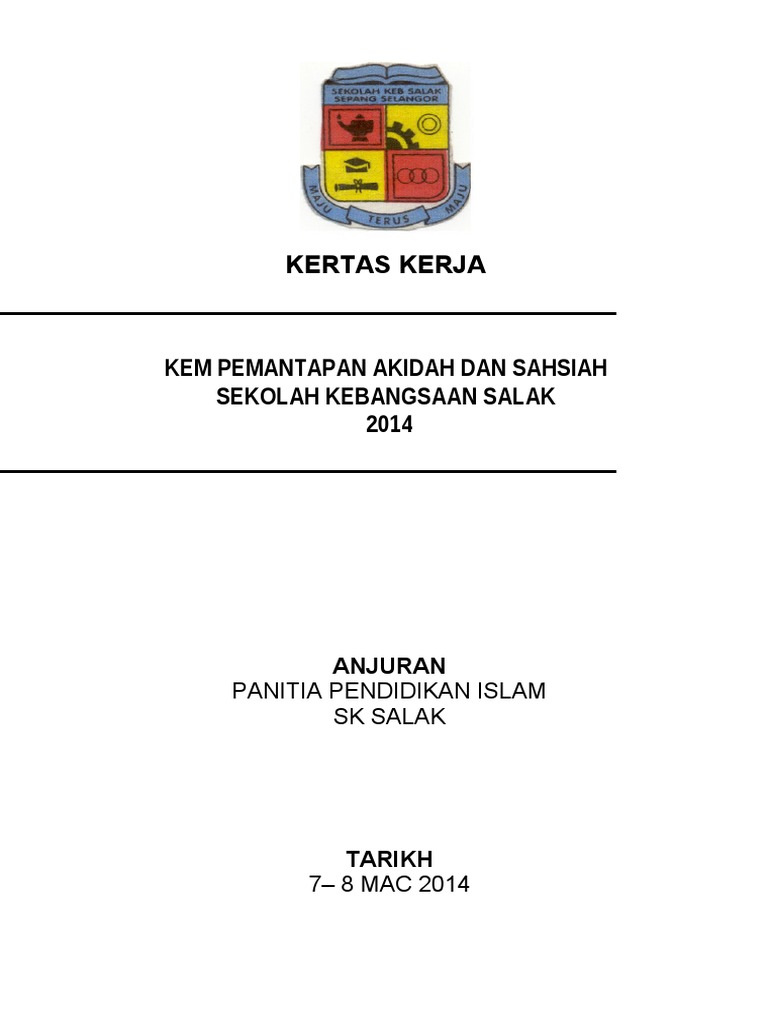 SEKOLAH KEB SALAK
SEPANG SELANGOR

MAJU TERUS MAJU

KERTAS KERJA

KEM PEMANTAPAN AKIDAH DAN SAHSIAH
SEKOLAH KEBANGSAAN SALAK
2014

ANJURAN
PANITIA PENDIDIKAN ISLAM
SK SALAK

TARIKH
7– 8 MAC 2014